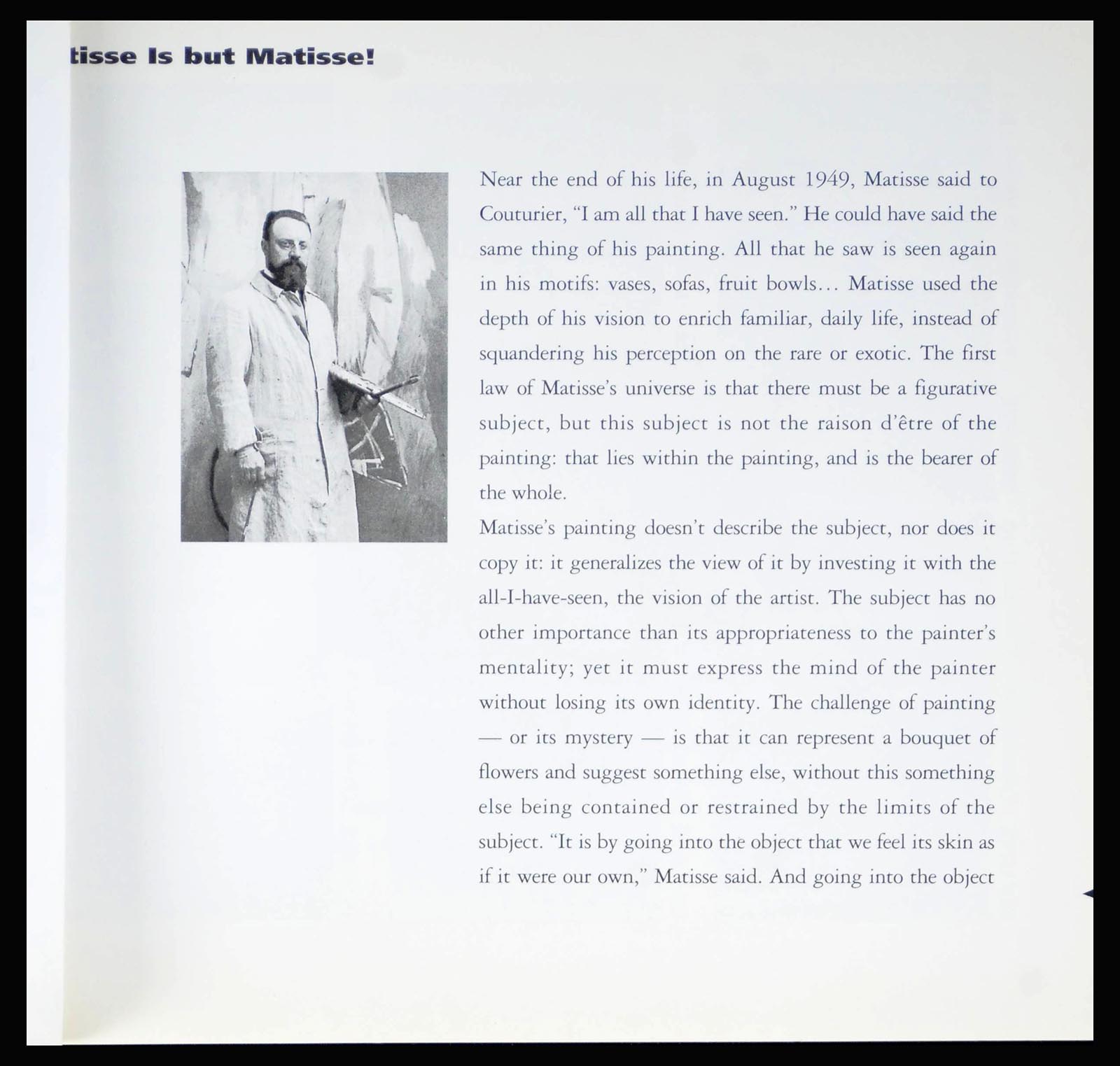 tisse Is but Matisse!

Near the end of his life, in August 1949, Matisse said to Couturier, "I am all that I have seen." He could have said the same thing of his painting. All that he saw is seen again in his motifs: vases, sofas, fruit bowls... Matisse used the depth of his vision to enrich familiar, daily life, instead of squandering his perception on the rare or exotic. The first law of Matisse's universe is that there must be a figurative subject, but this subject is not the raison d'être of the painting: that lies within the painting, and is the bearer of the whole.

Matisse's painting doesn't describe the subject, nor does it copy it: it generalizes the view of it by investing it with the all-I-have-seen, the vision of the artist. The subject has no other importance than its appropriateness to the painter's mentality; yet it must express the mind of the painter without losing its own identity. The challenge of painting — or its mystery — is that it can represent a bouquet of flowers and suggest something else, without this something else being contained or restrained by the limits of the subject. "It is by going into the object that we feel its skin as if it were our own," Matisse said. And going into the object